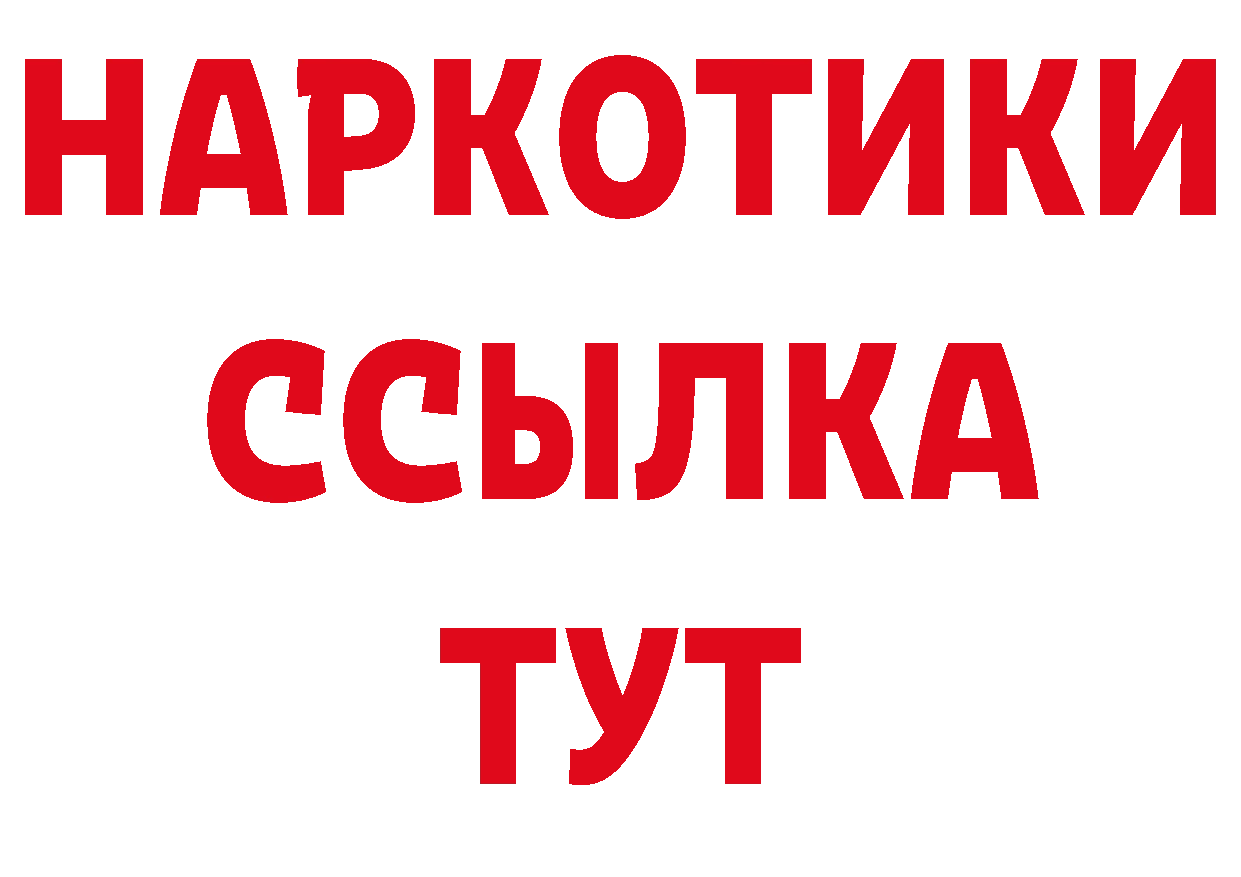 НАРКОТИКИ
ССЫЛКА
ТУТ